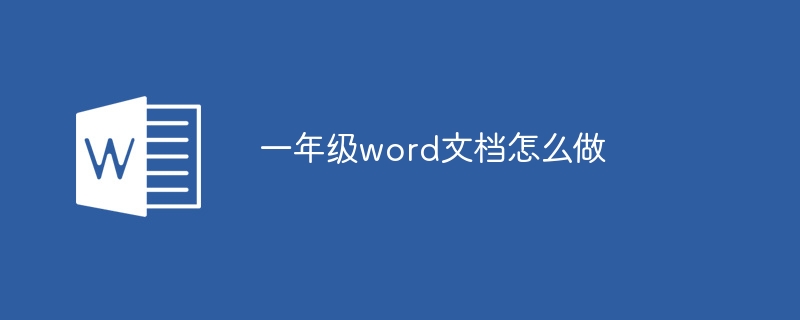 W

一年级word文档怎么做